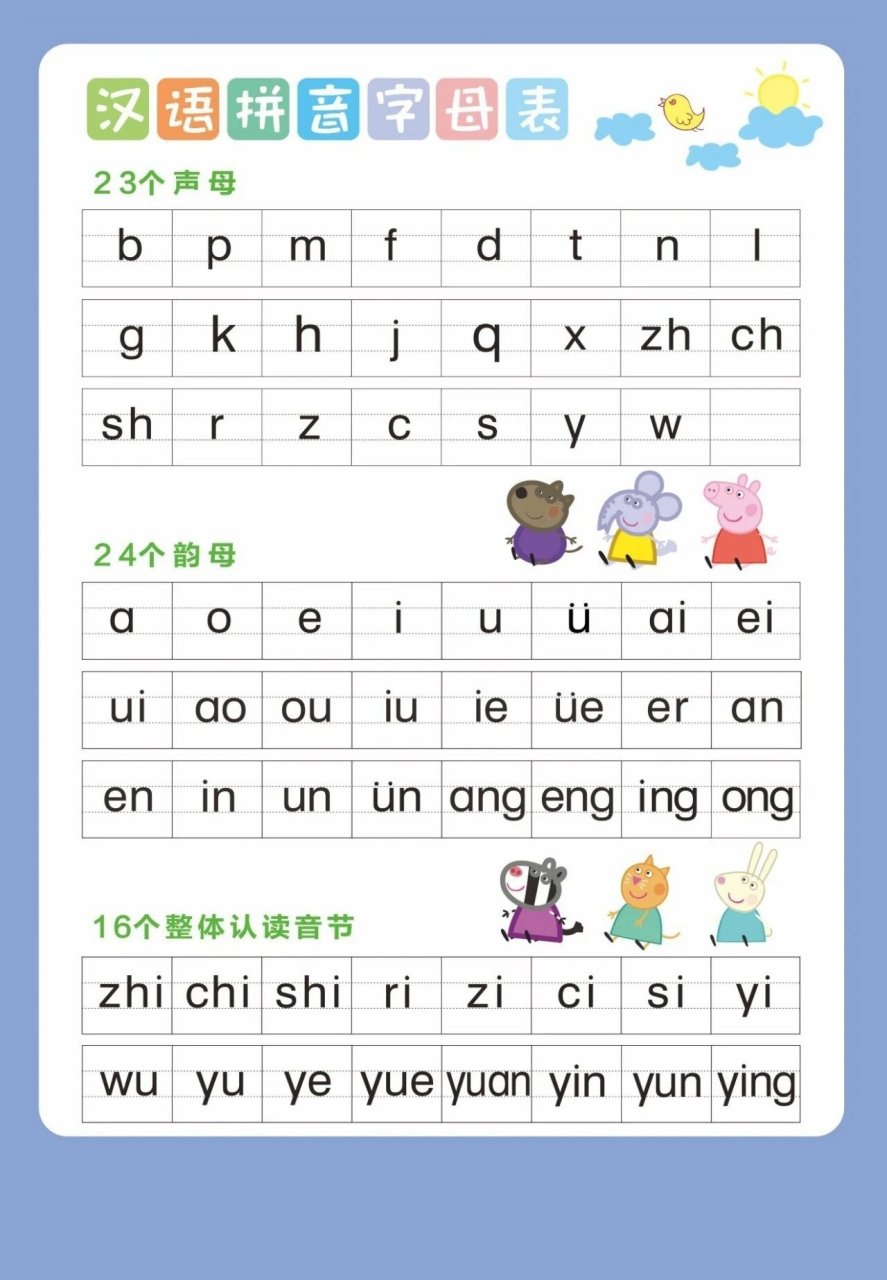 汉语拼音字母表

23个声母

| b | p | m | f | d | t | n | l |
|---|---|---|---|---|---|---|---|
| g | k | h | j | q | x | zh | ch |
| sh | r | z | c | s | y | w | |

24个韵母

| a | o | e | i | u | ü | ai | ei |
|---|---|---|---|---|---|---|---|
| ui | ao | ou | iu | ie | üe | er | an |
| en | in | un | ün | ang | eng | ing | ong |

16个整体认读音节

| zhi | chi | shi | ri | zi | ci | si | yi |
|---|---|---|---|---|---|---|---|
| wu | yu | ye | yue | yuan | yin | yun | ying |